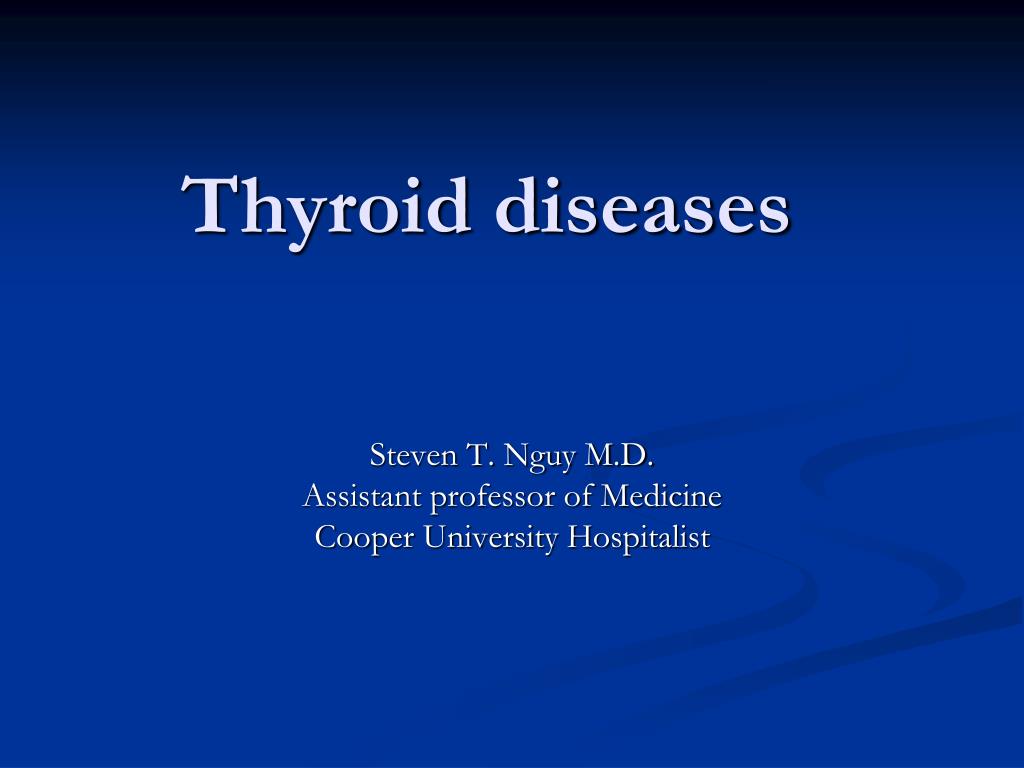 Thyroid diseases

Steven T. Nguy M.D.
Assistant professor of Medicine
Cooper University Hospitalist